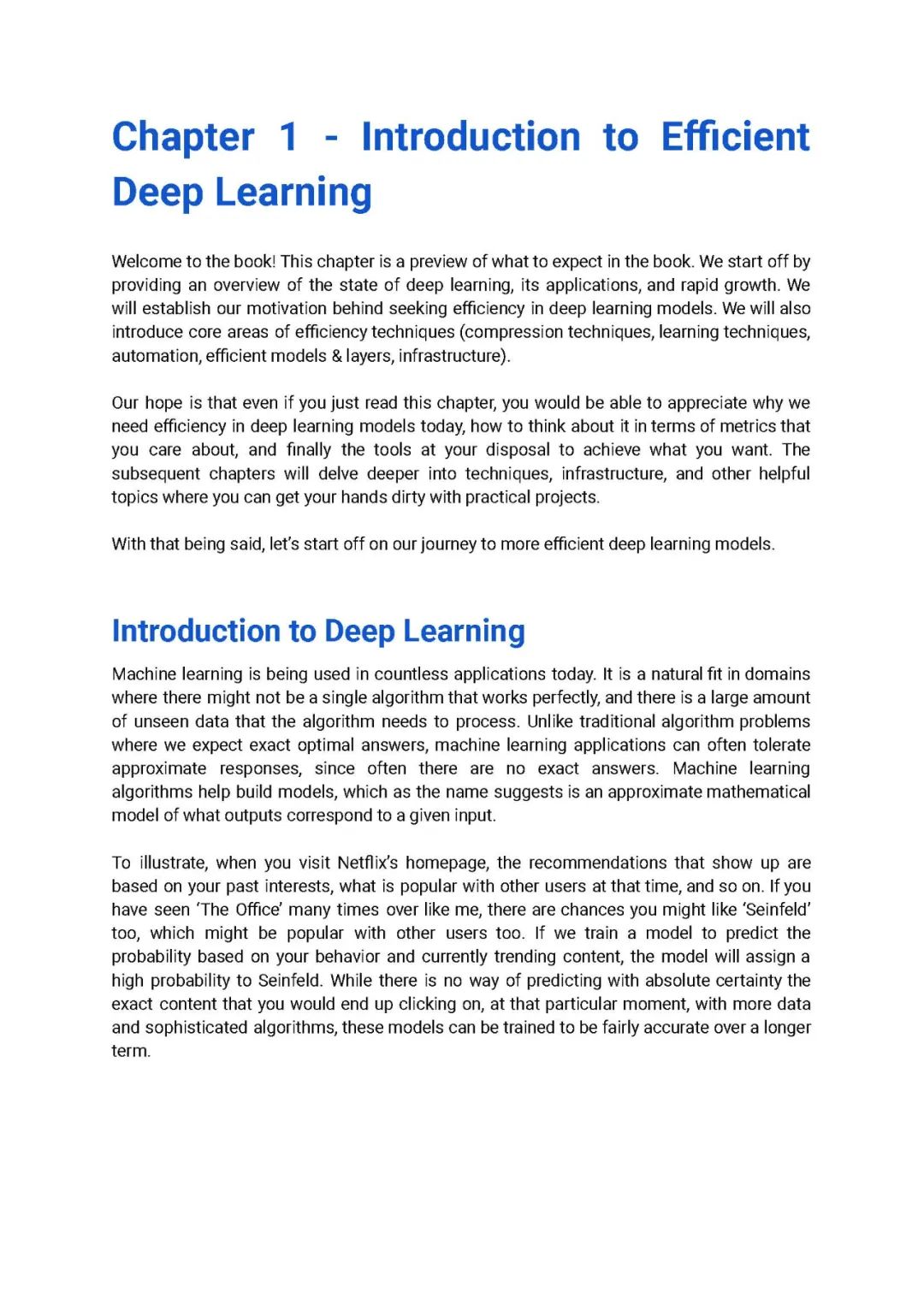 Chapter 1 - Introduction to Efficient Deep Learning

Welcome to the book! This chapter is a preview of what to expect in the book. We start off by providing an overview of the state of deep learning, its applications, and rapid growth. We will establish our motivation behind seeking efficiency in deep learning models. We will also introduce core areas of efficiency techniques (compression techniques, learning techniques, automation, efficient models & layers, infrastructure).

Our hope is that even if you just read this chapter, you would be able to appreciate why we need efficiency in deep learning models today, how to think about it in terms of metrics that you care about, and finally the tools at your disposal to achieve what you want. The subsequent chapters will delve deeper into techniques, infrastructure, and other helpful topics where you can get your hands dirty with practical projects.

With that being said, let's start off on our journey to more efficient deep learning models.

Introduction to Deep Learning

Machine learning is being used in countless applications today. It is a natural fit in domains where there might not be a single algorithm that works perfectly, and there is a large amount of unseen data that the algorithm needs to process. Unlike traditional algorithm problems where we expect exact optimal answers, machine learning applications can often tolerate approximate responses, since often there are no exact answers. Machine learning algorithms help build models, which as the name suggests is an approximate mathematical model of what outputs correspond to a given input.

To illustrate, when you visit Netflix's homepage, the recommendations that show up are based on your past interests, what is popular with other users at that time, and so on. If you have seen 'The Office' many times over like me, there are chances you might like 'Seinfeld' too, which might be popular with other users too. If we train a model to predict the probability based on your behavior and currently trending content, the model will assign a high probability to Seinfeld. While there is no way of predicting with absolute certainty the exact content that you would end up clicking on, at that particular moment, with more data and sophisticated algorithms, these models can be trained to be fairly accurate over a longer term.